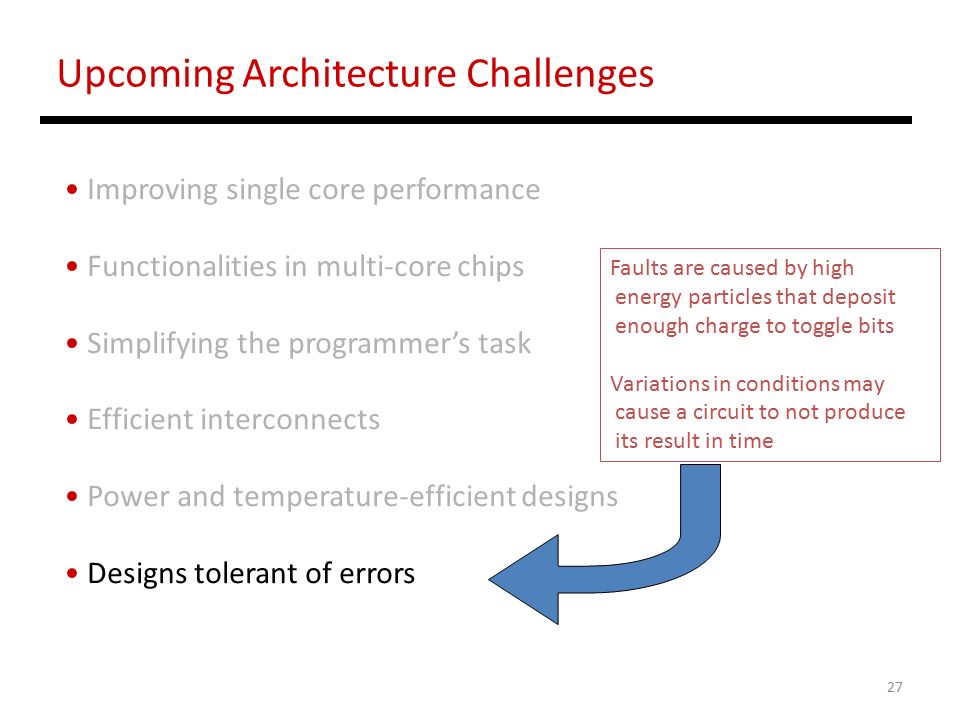 Upcoming Architecture Challenges

• Improving single core performance

• Functionalities in multi-core chips

• Simplifying the programmer's task

• Efficient interconnects

• Power and temperature-efficient designs

• Designs tolerant of errors

Faults are caused by high energy particles that deposit enough charge to toggle bits

Variations in conditions may cause a circuit to not produce its result in time

27